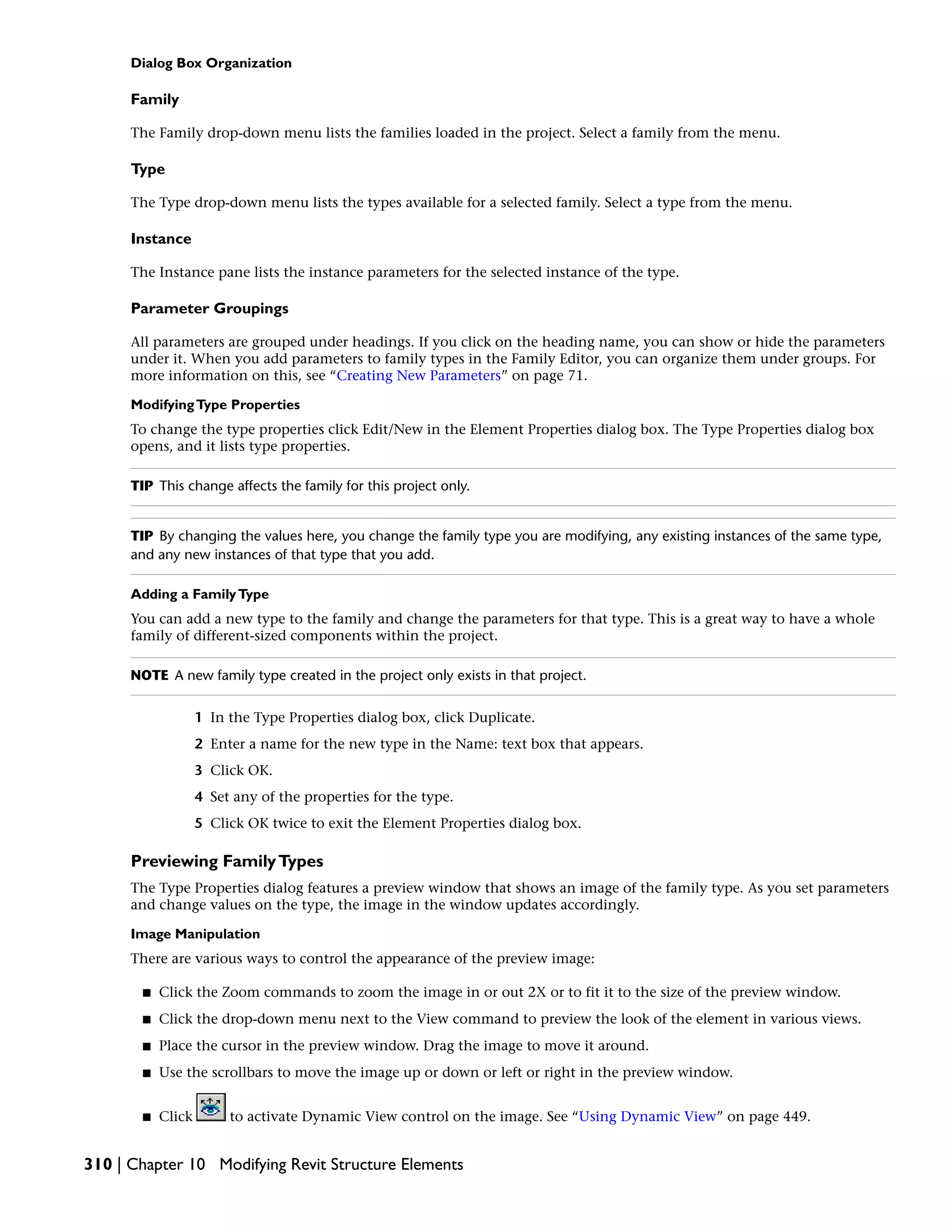 Dialog Box Organization

Family

The Family drop-down menu lists the families loaded in the project. Select a family from the menu.

Type

The Type drop-down menu lists the types available for a selected family. Select a type from the menu.

Instance

The Instance pane lists the instance parameters for the selected instance of the type.

Parameter Groupings

All parameters are grouped under headings. If you click on the heading name, you can show or hide the parameters under it. When you add parameters to family types in the Family Editor, you can organize them under groups. For more information on this, see “Creating New Parameters” on page 71.

Modifying Type Properties

To change the type properties click Edit/New in the Element Properties dialog box. The Type Properties dialog box opens, and it lists type properties.

TIP This change affects the family for this project only.

TIP By changing the values here, you change the family type you are modifying, any existing instances of the same type, and any new instances of that type that you add.

Adding a Family Type

You can add a new type to the family and change the parameters for that type. This is a great way to have a whole family of different-sized components within the project.

NOTE A new family type created in the project only exists in that project.

1 In the Type Properties dialog box, click Duplicate.

2 Enter a name for the new type in the Name: text box that appears.

3 Click OK.

4 Set any of the properties for the type.

5 Click OK twice to exit the Element Properties dialog box.

Previewing Family Types

The Type Properties dialog features a preview window that shows an image of the family type. As you set parameters and change values on the type, the image in the window updates accordingly.

Image Manipulation

There are various ways to control the appearance of the preview image:

■ Click the Zoom commands to zoom the image in or out 2X or to fit it to the size of the preview window.

■ Click the drop-down menu next to the View command to preview the look of the element in various views.

■ Place the cursor in the preview window. Drag the image to move it around.

■ Use the scrollbars to move the image up or down or left or right in the preview window.

■ Click to activate Dynamic View control on the image. See “Using Dynamic View” on page 449.

310 | Chapter 10 Modifying Revit Structure Elements